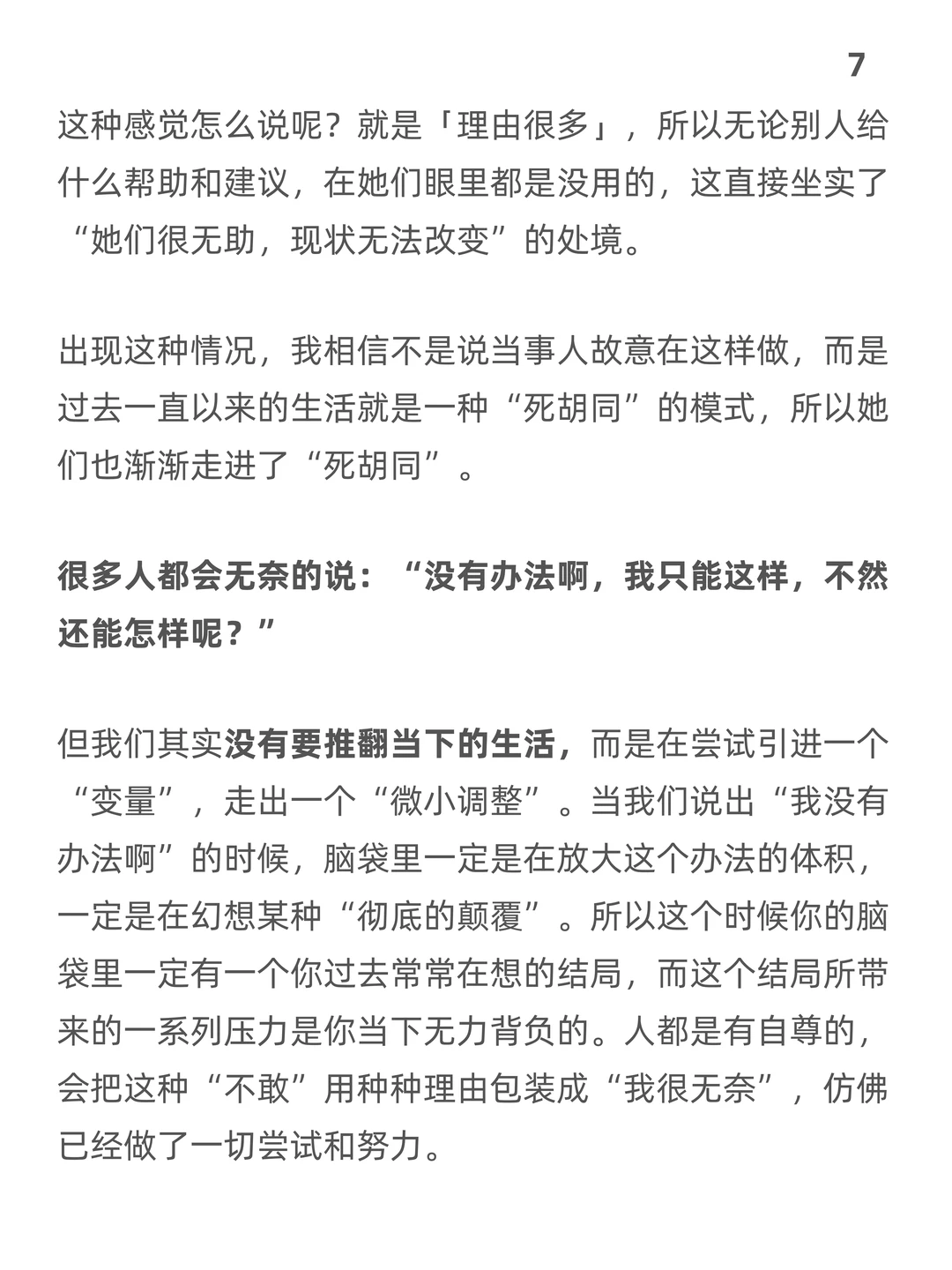 7

这种感觉怎么说呢？就是「理由很多」，所以无论别人给什么帮助和建议，在她们眼里都是没用的，这直接坐实了“她们很无助，现状无法改变”的处境。

出现这种情况，我相信不是说当事人故意在这样做，而是过去一直以来的生活就是一种“死胡同”的模式，所以她们也渐渐走进了“死胡同”。

很多人都会无奈的说：“没有办法啊，我只能这样，不然还能怎样呢？”

但我们其实没有要推翻当下的生活，而是在尝试引进一个“变量”，走出一个“微小调整”。当我们说出“我没有办法啊”的时候，脑袋里一定是在放大这个办法的体积，一定是在幻想某种“彻底的颠覆”。所以这个时候你的脑袋里一定有一个你过去常常在想的结局，而这个结局所带来的一系列压力是你当下无力背负的。人都是有自尊的，会把这种“不敢”用种种理由包装成“我很无奈”，仿佛已经做了一切尝试和努力。